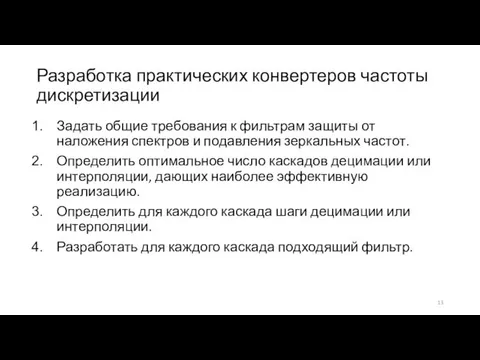 Разработка практических конвертеров частоты дискретизации

1. Задать общие требования к фильтрам защиты от наложения спектров и подавления зеркальных частот.
2. Определить оптимальное число каскадов децимации или интерполяции, дающих наиболее эффективную реализацию.
3. Определить для каждого каскада шаги децимации или интерполяции.
4. Разработать для каждого каскада подходящий фильтр.

13